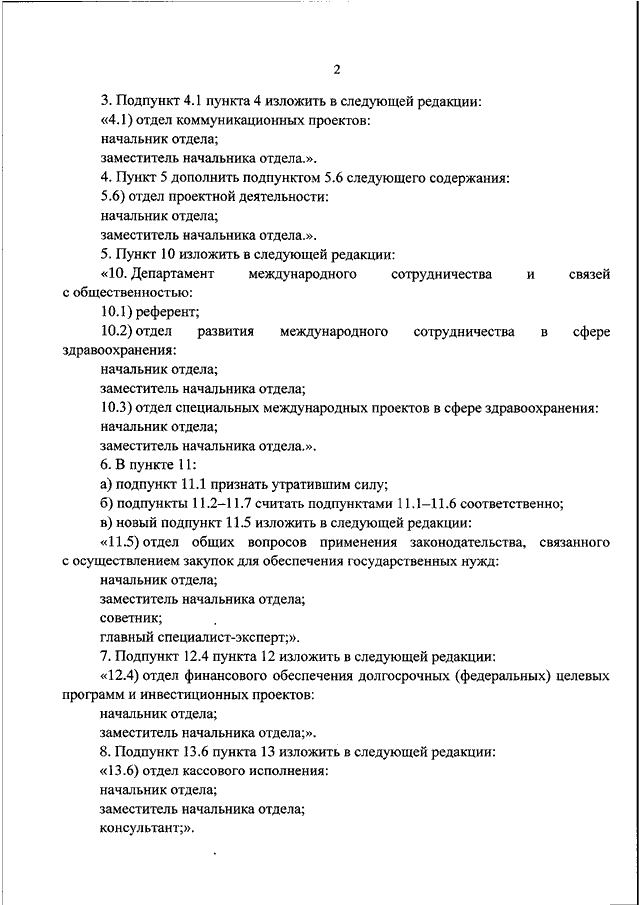 2

3. Подпункт 4.1 пункта 4 изложить в следующей редакции:

«4.1) отдел коммуникационных проектов:

начальник отдела;

заместитель начальника отдела.».

4. Пункт 5 дополнить подпунктом 5.6 следующего содержания:

5.6) отдел проектной деятельности:

начальник отдела;

заместитель начальника отдела.».

5. Пункт 10 изложить в следующей редакции:

«10. Департамент международного сотрудничества и связей с общественностью:

10.1) референт;

10.2) отдел развития международного сотрудничества в сфере здравоохранения:

начальник отдела;

заместитель начальника отдела;

10.3) отдел специальных международных проектов в сфере здравоохранения:

начальник отдела;

заместитель начальника отдела.».

6. В пункте 11:

а) подпункт 11.1 признать утратившим силу;

б) подпункты 11.2–11.7 считать подпунктами 11.1–11.6 соответственно;

в) новый подпункт 11.5 изложить в следующей редакции:

«11.5) отдел общих вопросов применения законодательства, связанного с осуществлением закупок для обеспечения государственных нужд:

начальник отдела;

заместитель начальника отдела;

советник;

главный специалист-эксперт;».

7. Подпункт 12.4 пункта 12 изложить в следующей редакции:

«12.4) отдел финансового обеспечения долгосрочных (федеральных) целевых программ и инвестиционных проектов:

начальник отдела;

заместитель начальника отдела;».

8. Подпункт 13.6 пункта 13 изложить в следующей редакции:

«13.6) отдел кассового исполнения:

начальник отдела;

заместитель начальника отдела;

консультант;».